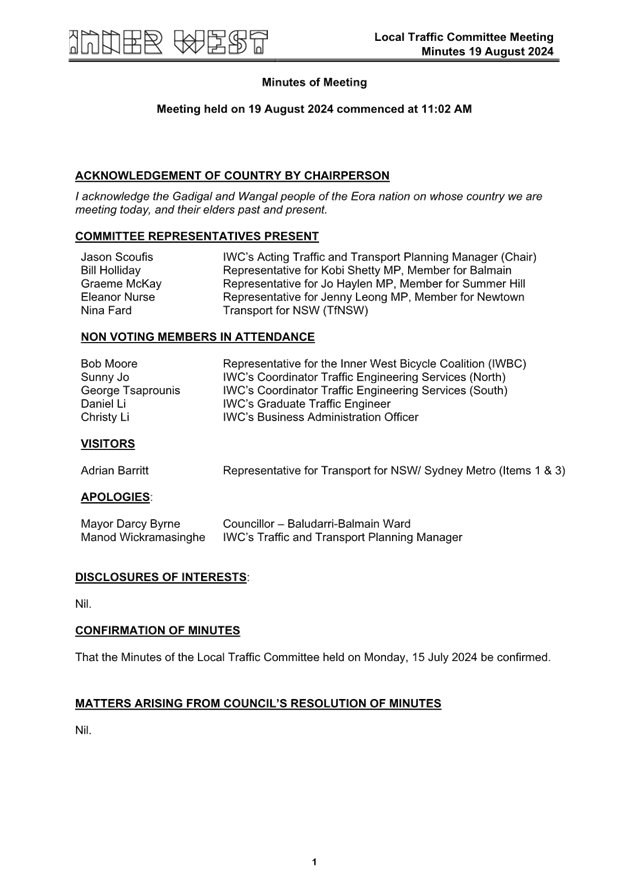 INNER WEST

Local Traffic Committee Meeting
Minutes 19 August 2024

Minutes of Meeting

Meeting held on 19 August 2024 commenced at 11:02 AM

ACKNOWLEDGEMENT OF COUNTRY BY CHAIRPERSON

I acknowledge the Gadigal and Wangal people of the Eora nation on whose country we are meeting today, and their elders past and present.

COMMITTEE REPRESENTATIVES PRESENT

| | |
|---|---|
| Jason Scoufis | IWC's Acting Traffic and Transport Planning Manager (Chair) |
| Bill Holliday | Representative for Kobi Shetty MP, Member for Balmain |
| Graeme McKay | Representative for Jo Haylen MP, Member for Summer Hill |
| Eleanor Nurse | Representative for Jenny Leong MP, Member for Newtown |
| Nina Fard | Transport for NSW (TfNSW) |

NON VOTING MEMBERS IN ATTENDANCE

| | |
|---|---|
| Bob Moore | Representative for the Inner West Bicycle Coalition (IWBC) |
| Sunny Jo | IWC's Coordinator Traffic Engineering Services (North) |
| George Tsaprounis | IWC's Coordinator Traffic Engineering Services (South) |
| Daniel Li | IWC's Graduate Traffic Engineer |
| Christy Li | IWC's Business Administration Officer |

VISITORS

| | |
|---|---|
| Adrian Barritt | Representative for Transport for NSW/ Sydney Metro (Items 1 & 3) |

APOLOGIES:

| | |
|---|---|
| Mayor Darcy Byrne | Councillor – Baludarri-Balmain Ward |
| Manod Wickramasinghe | IWC's Traffic and Transport Planning Manager |

DISCLOSURES OF INTERESTS:

Nil.

CONFIRMATION OF MINUTES

That the Minutes of the Local Traffic Committee held on Monday, 15 July 2024 be confirmed.

MATTERS ARISING FROM COUNCIL'S RESOLUTION OF MINUTES

Nil.

1